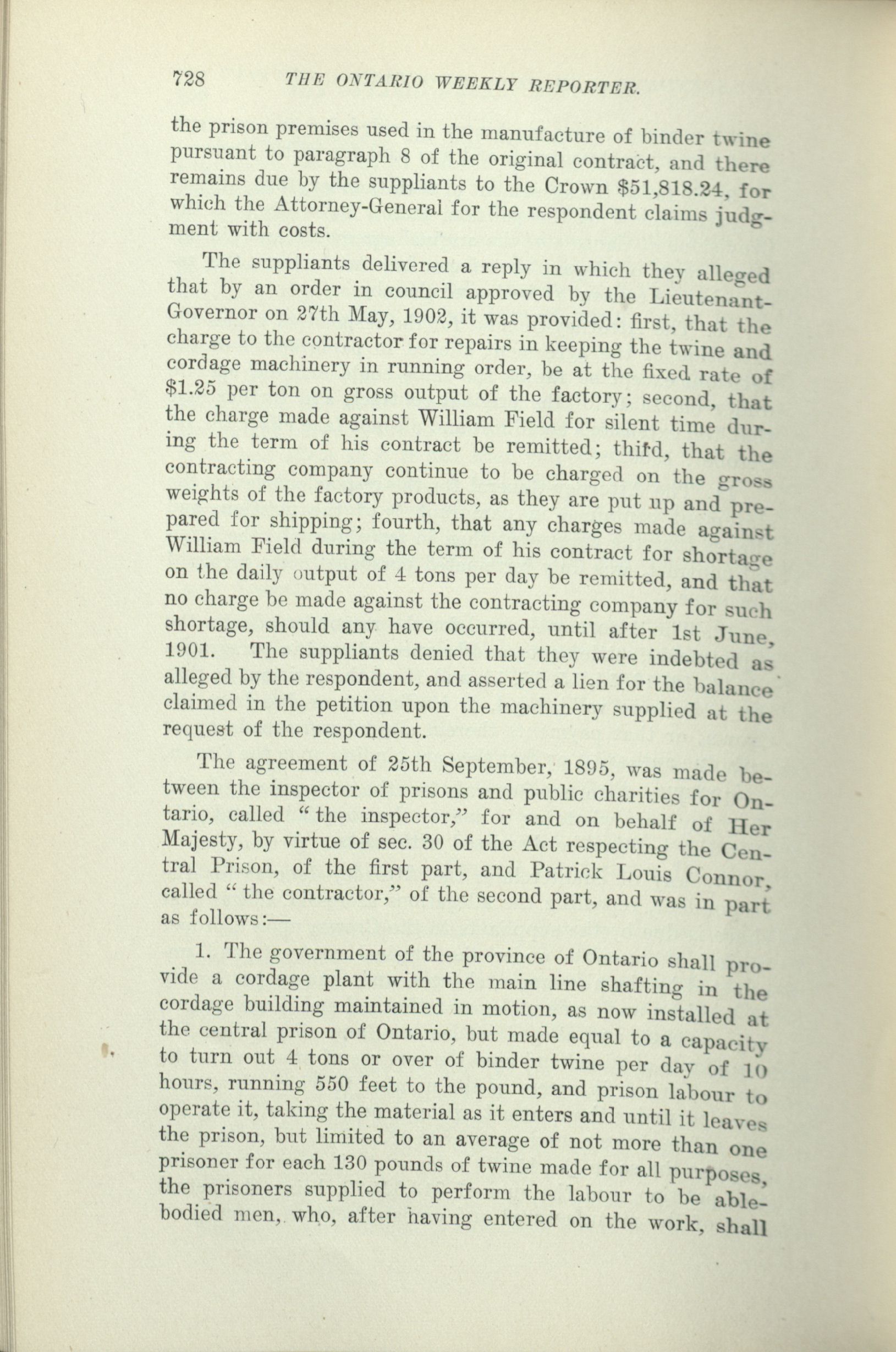 728 THE ONTARIO WEEKLY REPORTER.

the prison premises used in the manufacture of binder twine pursuant to paragraph 8 of the original contract, and there remains due by the suppliants to the Crown $51,818.24, for which the Attorney-General for the respondent claims judgment with costs.

The suppliants delivered a reply in which they alleged that by an order in council approved by the Lieutenant-Governor on 27th May, 1902, it was provided: first, that the charge to the contractor for repairs in keeping the twine and cordage machinery in running order, be at the fixed rate of $1.25 per ton on gross output of the factory; second, that the charge made against William Field for silent time during the term of his contract be remitted; third, that the contracting company continue to be charged on the gross weights of the factory products, as they are put up and prepared for shipping; fourth, that any charges made against William Field during the term of his contract for shortage on the daily output of 4 tons per day be remitted, and that no charge be made against the contracting company for such shortage, should any have occurred, until after 1st June, 1901. The suppliants denied that they were indebted as alleged by the respondent, and asserted a lien for the balance claimed in the petition upon the machinery supplied at the request of the respondent.

The agreement of 25th September, 1895, was made between the inspector of prisons and public charities for Ontario, called "the inspector," for and on behalf of Her Majesty, by virtue of sec. 30 of the Act respecting the Central Prison, of the first part, and Patrick Louis Connor, called "the contractor," of the second part, and was in part as follows:—

1. The government of the province of Ontario shall provide a cordage plant with the main line shafting in the cordage building maintained in motion, as now installed at the central prison of Ontario, but made equal to a capacity to turn out 4 tons or over of binder twine per day of 10 hours, running 550 feet to the pound, and prison labour to operate it, taking the material as it enters and until it leaves the prison, but limited to an average of not more than one prisoner for each 130 pounds of twine made for all purposes, the prisoners supplied to perform the labour to be able-bodied men, who, after having entered on the work, shall